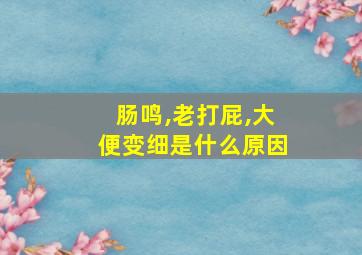 肠鸣,老打屁,大便变细是什么原因